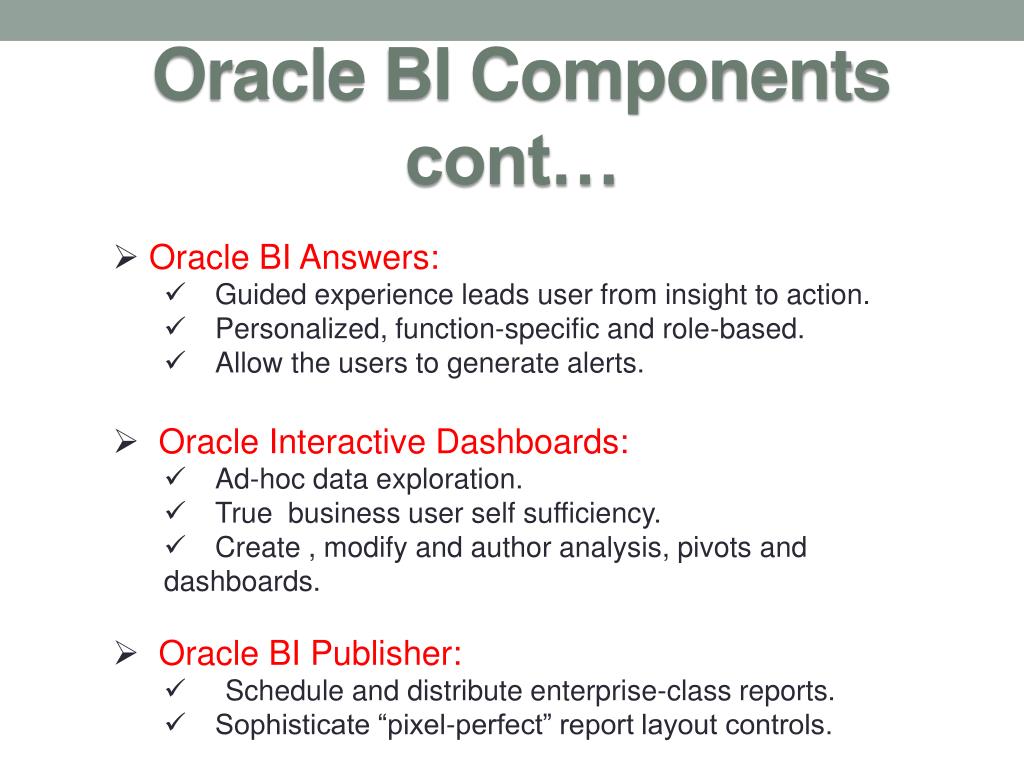 Oracle BI Components cont…

➢ Oracle BI Answers:
✓ Guided experience leads user from insight to action.
✓ Personalized, function-specific and role-based.
✓ Allow the users to generate alerts.

➢ Oracle Interactive Dashboards:
✓ Ad-hoc data exploration.
✓ True business user self sufficiency.
✓ Create , modify and author analysis, pivots and dashboards.

➢ Oracle BI Publisher:
✓ Schedule and distribute enterprise-class reports.
✓ Sophisticate “pixel-perfect” report layout controls.